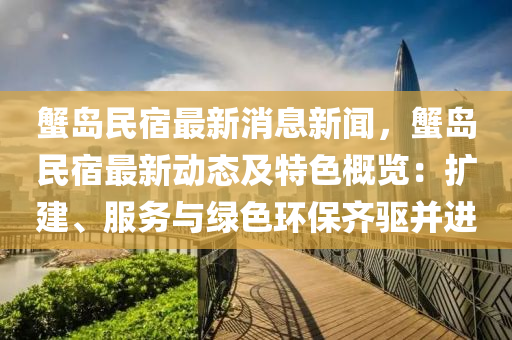 蟹岛民宿最新消息新闻，蟹岛民宿最新动态及特色概览：扩建、服务与绿色环保齐驱并进